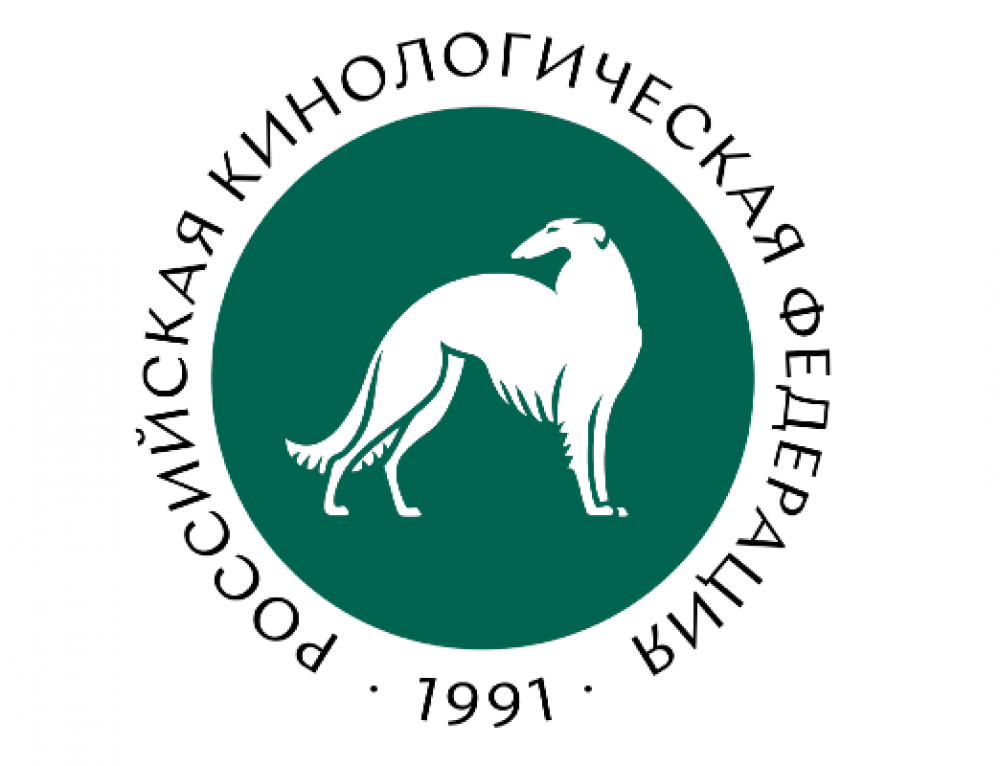 РОССИЙСКАЯ КИНОЛОГИЧЕСКАЯ ФЕДЕРАЦИЯ
· 1991 ·